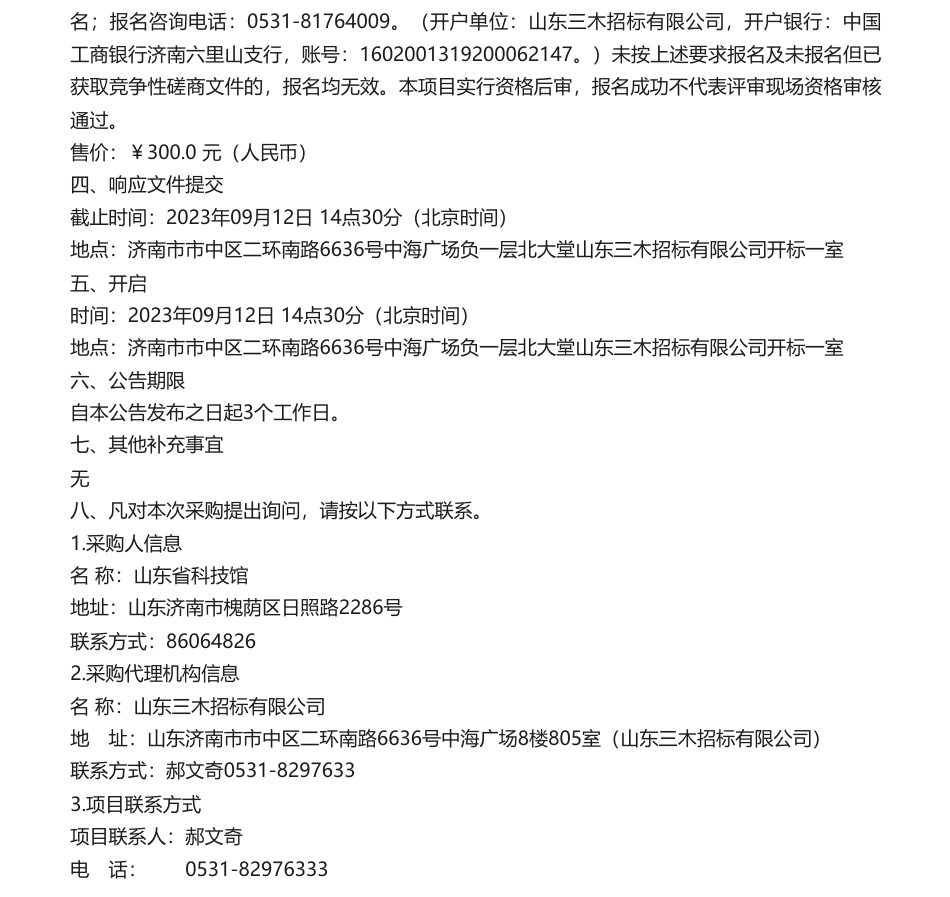 名；报名咨询电话：0531-81764009。（开户单位：山东三木招标有限公司，开户银行：中国工商银行济南六里山支行，账号：1602001319200062147。）未按上述要求报名及未报名但已获取竞争性磋商文件的，报名均无效。本项目实行资格后审，报名成功不代表评审现场资格审核通过。

售价：￥300.0 元（人民币）

四、响应文件提交

截止时间：2023年09月12日 14点30分（北京时间）

地点：济南市市中区二环南路6636号中海广场负一层北大堂山东三木招标有限公司开标一室

五、开启

时间：2023年09月12日 14点30分（北京时间）

地点：济南市市中区二环南路6636号中海广场负一层北大堂山东三木招标有限公司开标一室

六、公告期限

自本公告发布之日起3个工作日。

七、其他补充事宜

无

八、凡对本次采购提出询问，请按以下方式联系。

1.采购人信息

名 称：山东省科技馆

地址：山东济南市槐荫区日照路2286号

联系方式：86064826

2.采购代理机构信息

名 称：山东三木招标有限公司

地 址：山东济南市市中区二环南路6636号中海广场8楼805室（山东三木招标有限公司）

联系方式：郝文奇0531-8297633

3.项目联系方式

项目联系人：郝文奇

电 话： 0531-82976333